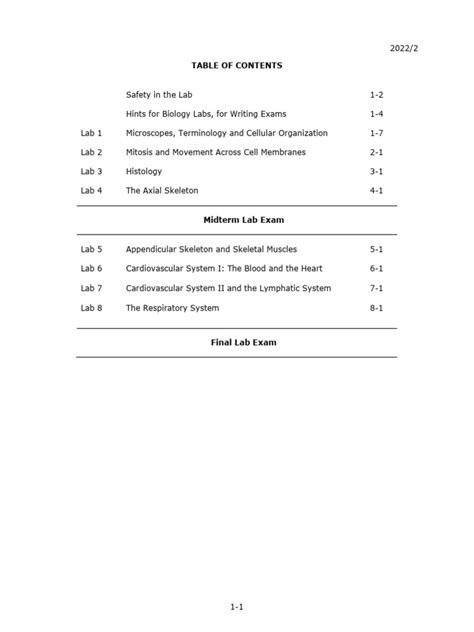 2022/2

TABLE OF CONTENTS

| | | |
|---|---|---|
| | Safety in the Lab | 1-2 |
| | Hints for Biology Labs, for Writing Exams | 1-4 |
| Lab 1 | Microscopes, Terminology and Cellular Organization | 1-7 |
| Lab 2 | Mitosis and Movement Across Cell Membranes | 2-1 |
| Lab 3 | Histology | 3-1 |
| Lab 4 | The Axial Skeleton | 4-1 |

Midterm Lab Exam

| | | |
|---|---|---|
| Lab 5 | Appendicular Skeleton and Skeletal Muscles | 5-1 |
| Lab 6 | Cardiovascular System I: The Blood and the Heart | 6-1 |
| Lab 7 | Cardiovascular System II and the Lymphatic System | 7-1 |
| Lab 8 | The Respiratory System | 8-1 |

Final Lab Exam

1-1